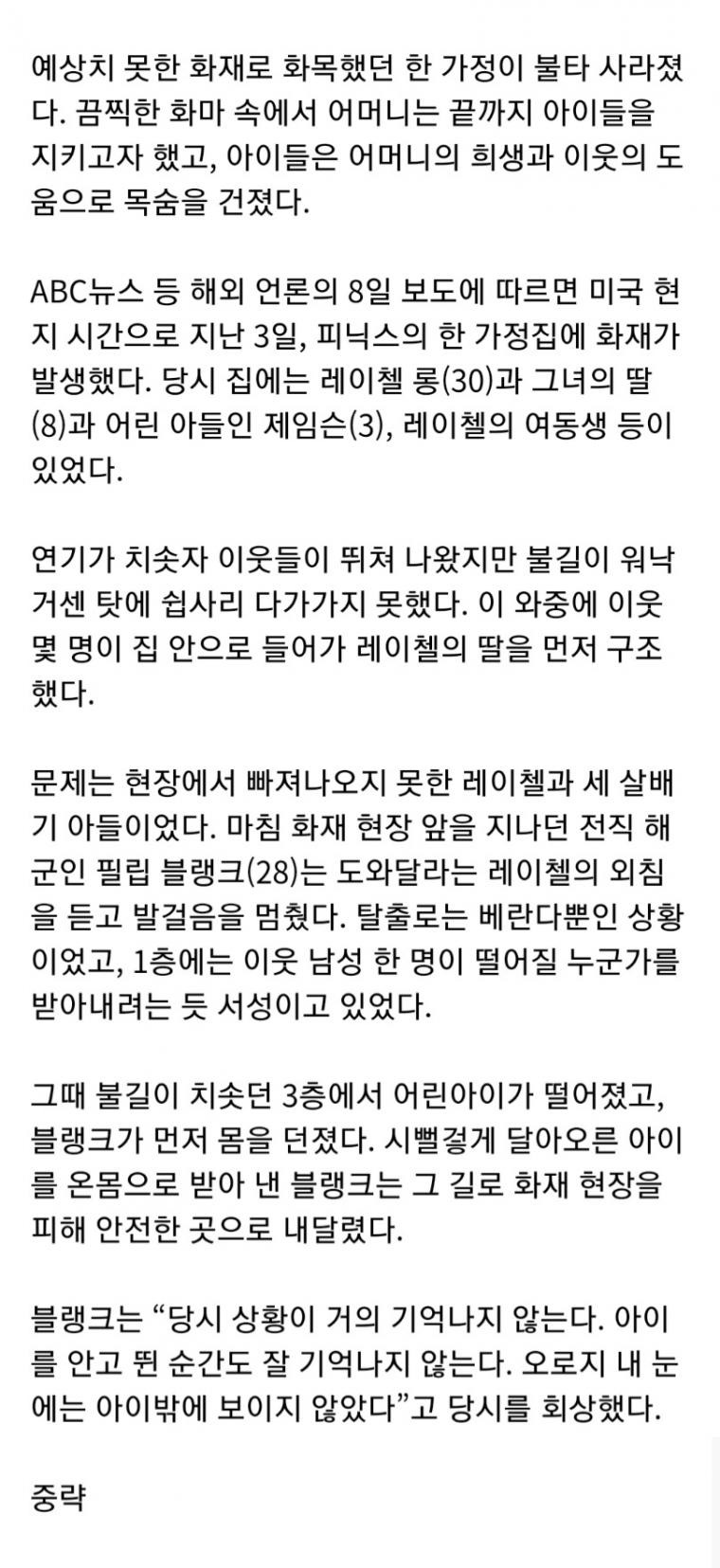 예상치 못한 화재로 화목했던 한 가정이 불타 사라졌다. 끔찍한 화마 속에서 어머니는 끝까지 아이들을 지키고자 했고, 아이들은 어머니의 희생과 이웃의 도움으로 목숨을 건졌다.

ABC뉴스 등 해외 언론의 8일 보도에 따르면 미국 현지 시간으로 지난 3일, 피닉스의 한 가정집에 화재가 발생했다. 당시 집에는 레이첼 롱(30)과 그녀의 딸(8)과 어린 아들인 제임슨(3), 레이첼의 여동생 등이 있었다.

연기가 치솟자 이웃들이 뛰쳐 나왔지만 불길이 워낙 거센 탓에 쉽사리 다가가지 못했다. 이 와중에 이웃 몇 명이 집 안으로 들어가 레이첼의 딸을 먼저 구조했다.

문제는 현장에서 빠져나오지 못한 레이첼과 세 살배기 아들이었다. 마침 화재 현장 앞을 지나던 전직 해군인 필립 블랭크(28)는 도와달라는 레이첼의 외침을 듣고 발걸음을 멈췄다. 탈출로는 베란다뿐인 상황이었고, 1층에는 이웃 남성 한 명이 떨어질 누군가를 받아내려는 듯 서성이고 있었다.

그때 불길이 치솟던 3층에서 어린아이가 떨어졌고, 블랭크가 먼저 몸을 던졌다. 시뻘겋게 달아오른 아이를 온몸으로 받아 낸 블랭크는 그 길로 화재 현장을 피해 안전한 곳으로 내달렸다.

블랭크는 “당시 상황이 거의 기억나지 않는다. 아이를 안고 뛴 순간도 잘 기억나지 않는다. 오로지 내 눈에는 아이밖에 보이지 않았다”고 당시를 회상했다.

중략